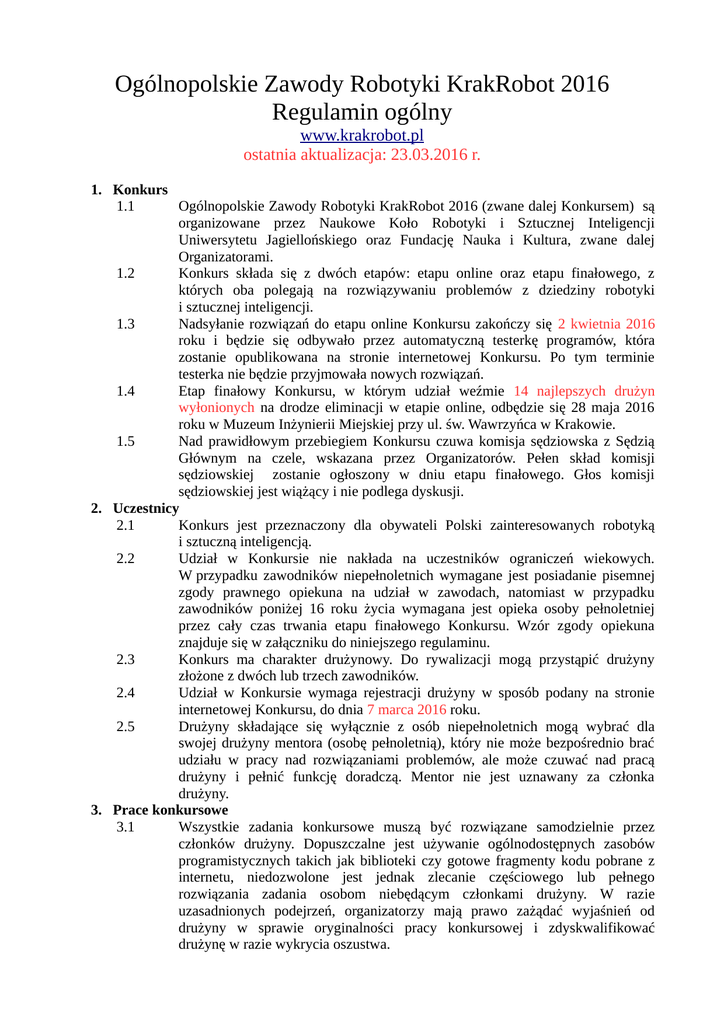 Ogólnopolskie Zawody Robotyki KrakRobot 2016
Regulamin ogólny
www.krakrobot.pl
ostatnia aktualizacja: 23.03.2016 r.

1. Konkurs
1.1 Ogólnopolskie Zawody Robotyki KrakRobot 2016 (zwane dalej Konkursem) są organizowane przez Naukowe Koło Robotyki i Sztucznej Inteligencji Uniwersytetu Jagiellońskiego oraz Fundację Nauka i Kultura, zwane dalej Organizatorami.
1.2 Konkurs składa się z dwóch etapów: etapu online oraz etapu finałowego, z których oba polegają na rozwiązywaniu problemów z dziedziny robotyki i sztucznej inteligencji.
1.3 Nadsyłanie rozwiązań do etapu online Konkursu zakończy się 2 kwietnia 2016 roku i będzie się odbywało przez automatyczną testerkę programów, która zostanie opublikowana na stronie internetowej Konkursu. Po tym terminie testerka nie będzie przyjmowała nowych rozwiązań.
1.4 Etap finałowy Konkursu, w którym udział weźmie 14 najlepszych drużyn wyłonionych na drodze eliminacji w etapie online, odbędzie się 28 maja 2016 roku w Muzeum Inżynierii Miejskiej przy ul. św. Wawrzyńca w Krakowie.
1.5 Nad prawidłowym przebiegiem Konkursu czuwa komisja sędziowska z Sędzią Głównym na czele, wskazana przez Organizatorów. Pełen skład komisji sędziowskiej zostanie ogłoszony w dniu etapu finałowego. Głos komisji sędziowskiej jest wiążący i nie podlega dyskusji.
2. Uczestnicy
2.1 Konkurs jest przeznaczony dla obywateli Polski zainteresowanych robotyką i sztuczną inteligencją.
2.2 Udział w Konkursie nie nakłada na uczestników ograniczeń wiekowych. W przypadku zawodników niepełnoletnich wymagane jest posiadanie pisemnej zgody prawnego opiekuna na udział w zawodach, natomiast w przypadku zawodników poniżej 16 roku życia wymagana jest opieka osoby pełnoletniej przez cały czas trwania etapu finałowego Konkursu. Wzór zgody opiekuna znajduje się w załączniku do niniejszego regulaminu.
2.3 Konkurs ma charakter drużynowy. Do rywalizacji mogą przystąpić drużyny złożone z dwóch lub trzech zawodników.
2.4 Udział w Konkursie wymaga rejestracji drużyny w sposób podany na stronie internetowej Konkursu, do dnia 7 marca 2016 roku.
2.5 Drużyny składające się wyłącznie z osób niepełnoletnich mogą wybrać dla swojej drużyny mentora (osobę pełnoletnią), który nie może bezpośrednio brać udziału w pracy nad rozwiązaniami problemów, ale może czuwać nad pracą drużyny i pełnić funkcję doradczą. Mentor nie jest uznawany za członka drużyny.
3. Prace konkursowe
3.1 Wszystkie zadania konkursowe muszą być rozwiązane samodzielnie przez członków drużyny. Dopuszczalne jest używanie ogólnodostępnych zasobów programistycznych takich jak biblioteki czy gotowe fragmenty kodu pobrane z internetu, niedozwolone jest jednak zlecanie częściowego lub pełnego rozwiązania zadania osobom niebędącym członkami drużyny. W razie uzasadnionych podejrzeń, organizatorzy mają prawo zażądać wyjaśnień od drużyny w sprawie oryginalności pracy konkursowej i zdyskwalifikować drużynę w razie wykrycia oszustwa.